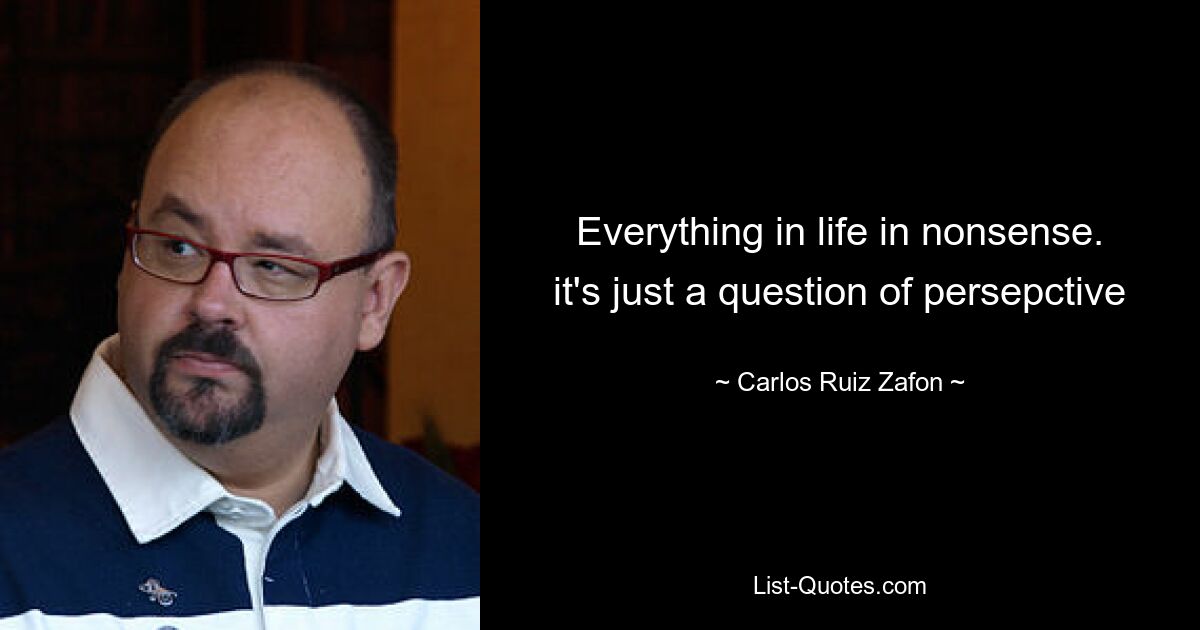 Everything in life in nonsense. it's just a question of persepctive

~ Carlos Ruiz Zafon ~

List-Quotes.com